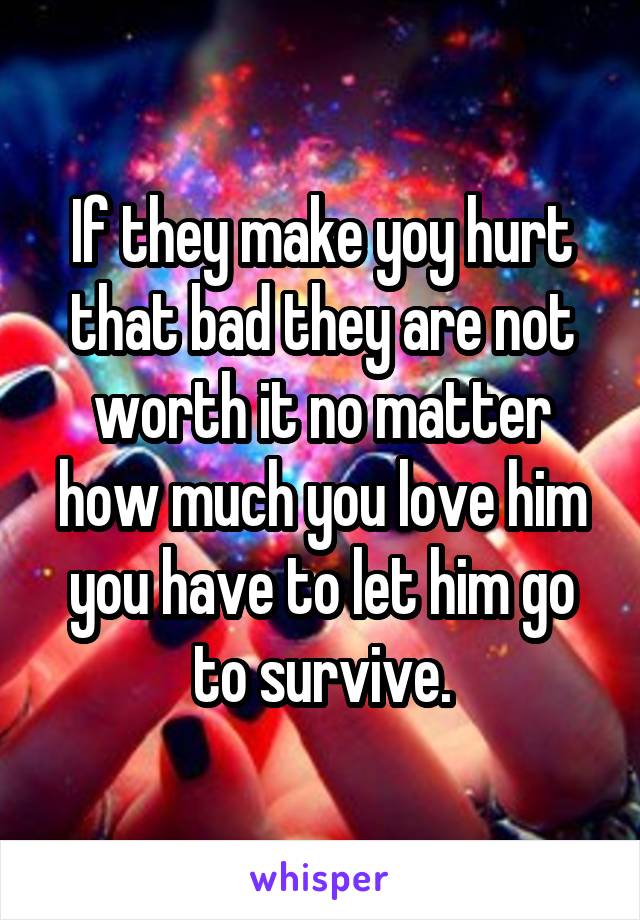 If they make yoy hurt that bad they are not worth it no matter how much you love him you have to let him go to survive.

whisper